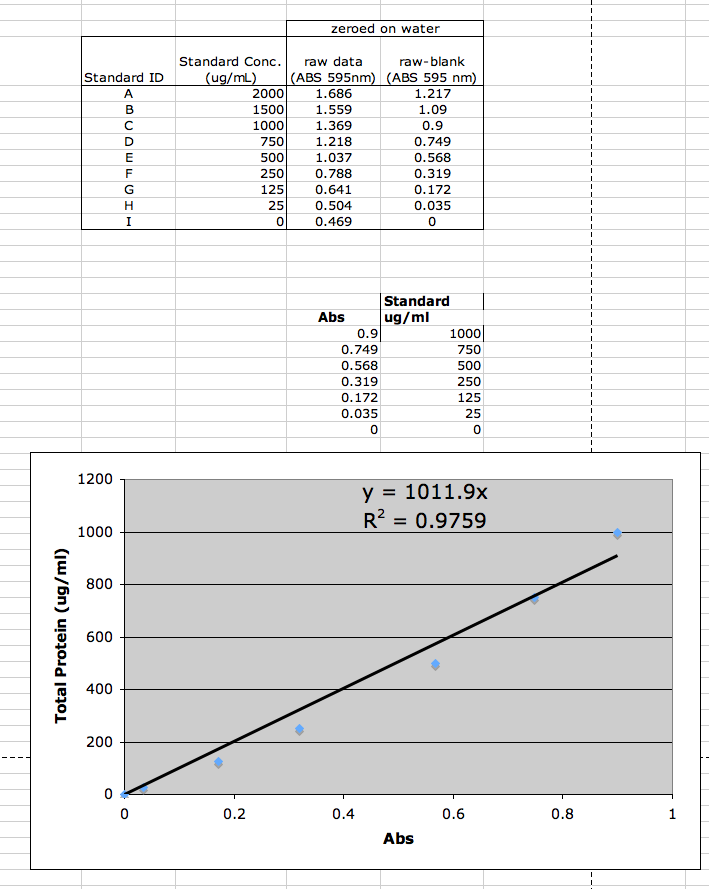 | | | zeroed on water | |
|---|---|---|---|
| Standard ID | Standard Conc. (ug/mL) | raw data (ABS 595nm) | raw-blank (ABS 595 nm) |
| A | 2000 | 1.686 | 1.217 |
| B | 1500 | 1.559 | 1.09 |
| C | 1000 | 1.369 | 0.9 |
| D | 750 | 1.218 | 0.749 |
| E | 500 | 1.037 | 0.568 |
| F | 250 | 0.788 | 0.319 |
| G | 125 | 0.641 | 0.172 |
| H | 25 | 0.504 | 0.035 |
| I | 0 | 0.469 | 0 |

| Abs | Standard ug/ml |
|---|---|
| 0.9 | 1000 |
| 0.749 | 750 |
| 0.568 | 500 |
| 0.319 | 250 |
| 0.172 | 125 |
| 0.035 | 25 |
| 0 | 0 |

$y = 1011.9x$
$R^2 = 0.9759$

Total Protein (ug/ml)

1200
1000
800
600
400
200
0

0
0.2
0.4
0.6
0.8
1

Abs